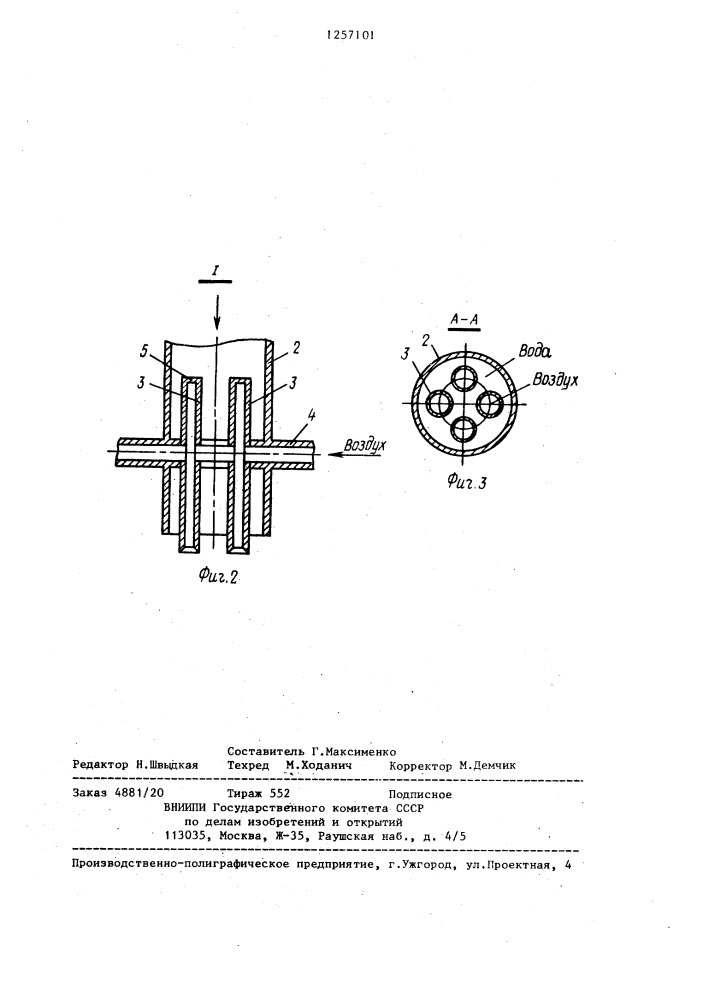 1257101

I

5

2

3

3

4

Воздух

Фиг.2

А-А

3

2

Вода

Воздух

Фиг.3

Составитель Г.Максименко
Редактор Н.Швыдкая   Техред М.Ходанич   Корректор М.Демчик

Заказ 4881/20   Тираж 552   Подписное
ВНИИПИ Государственного комитета СССР
по делам изобретений и открытий
113035, Москва, Ж-35, Раушская наб., д. 4/5

Производственно-полиграфическое предприятие, г.Ужгород, ул.Проектная, 4